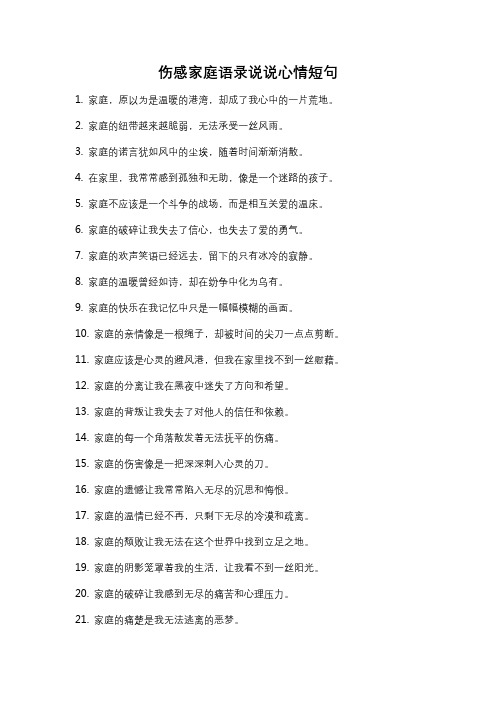 伤感家庭语录说说心情短句

1. 家庭，原以为是温暖的港湾，却成了我心中的一片荒地。

2. 家庭的纽带越来越脆弱，无法承受一丝风雨。

3. 家庭的诺言犹如风中的尘埃，随着时间渐渐消散。

4. 在家里，我常常感到孤独和无助，像是一个迷路的孩子。

5. 家庭不应该是一个斗争的战场，而是相互关爱的温床。

6. 家庭的破碎让我失去了信心，也失去了爱的勇气。

7. 家庭的欢声笑语已经远去，留下的只有冰冷的寂静。

8. 家庭的温暖曾经如诗，却在纷争中化为乌有。

9. 家庭的快乐在我记忆中只是一幅幅模糊的画面。

10. 家庭的亲情像是一根绳子，却被时间的尖刀一点点剪断。

11. 家庭应该是心灵的避风港，但我在家里找不到一丝慰藉。

12. 家庭的分离让我在黑夜中迷失了方向和希望。

13. 家庭的背叛让我失去了对他人的信任和依赖。

14. 家庭的每一个角落散发着无法抚平的伤痛。

15. 家庭的伤害像是一把深深刺入心灵的刀。

16. 家庭的遗憾让我常常陷入无尽的沉思和悔恨。

17. 家庭的温情已经不再，只剩下无尽的冷漠和疏离。

18. 家庭的颓败让我无法在这个世界中找到立足之地。

19. 家庭的阴影笼罩着我的生活，让我看不到一丝阳光。

20. 家庭的破碎让我感到无尽的痛苦和心理压力。

21. 家庭的痛楚是我无法逃离的恶梦。